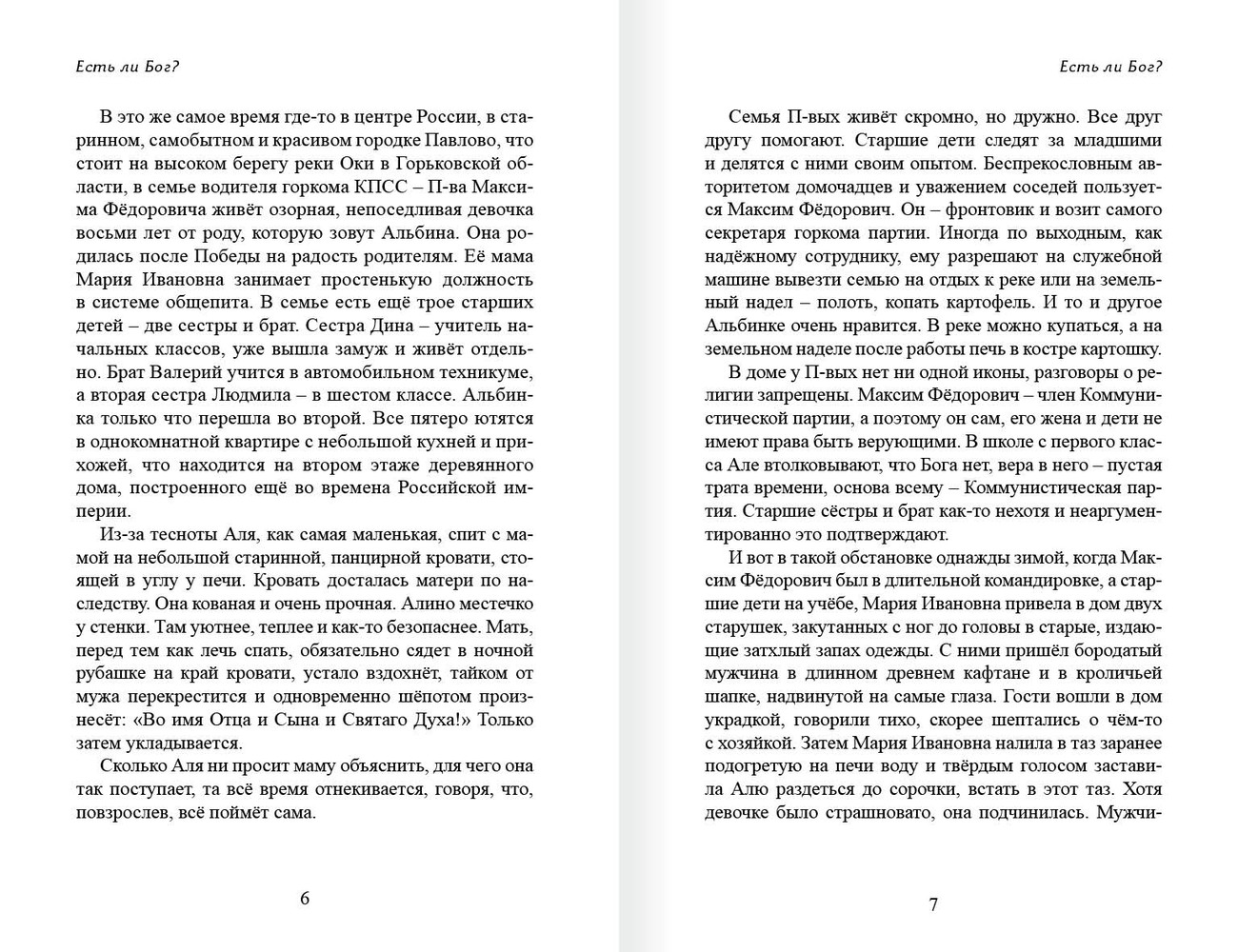 Есть ли Бог?

В это же самое время где-то в центре России, в старинном, самобытном и красивом городке Павлово, что стоит на высоком берегу реки Оки в Горьковской области, в семье водителя горкома КПСС – П-ва Максима Фёдоровича живёт озорная, непоседливая девочка восьми лет от роду, которую зовут Альбина. Она родилась после Победы на радость родителям. Её мама Мария Ивановна занимает простенькую должность в системе общепита. В семье есть ещё трое старших детей – две сестры и брат. Сестра Дина – учитель начальных классов, уже вышла замуж и живёт отдельно. Брат Валерий учится в автомобильном техникуме, а вторая сестра Людмила – в шестом классе. Альбинка только что перешла во второй. Все пятеро ютятся в однокомнатной квартире с небольшой кухней и прихожей, что находится на втором этаже деревянного дома, построенного ещё во времена Российской империи.

Из-за тесноты Аля, как самая маленькая, спит с мамой на небольшой старинной, панцирной кровати, стоящей в углу у печи. Кровать досталась матери по наследству. Она кованая и очень прочная. Алино местечко у стенки. Там уютнее, теплее и как-то безопаснее. Мать, перед тем как лечь спать, обязательно сядет в ночной рубашке на край кровати, устало вздохнёт, тайком от мужа перекрестится и одновременно шёпотом произнесёт: «Во имя Отца и Сына и Святаго Духа!» Только затем укладывается.

Сколько Аля ни просит маму объяснить, для чего она так поступает, та всё время отнекивается, говоря, что, повзрослев, всё поймёт сама.

6

Есть ли Бог?

Семья П-вых живёт скромно, но дружно. Все друг другу помогают. Старшие дети следят за младшими и делятся с ними своим опытом. Беспрекословным авторитетом домочадцев и уважением соседей пользуется Максим Фёдорович. Он – фронтовик и возит самого секретаря горкома партии. Иногда по выходным, как надёжному сотруднику, ему разрешают на служебной машине вывезти семью на отдых к реке или на земельный надел – полоть, копать картофель. И то и другое Альбинке очень нравится. В реке можно купаться, а на земельном наделе после работы печь в костре картошку.

В доме у П-вых нет ни одной иконы, разговоры о религии запрещены. Максим Фёдорович – член Коммунистической партии, а поэтому он сам, его жена и дети не имеют права быть верующими. В школе с первого класса Але втолковывают, что Бога нет, вера в него – пустая трата времени, основа всему – Коммунистическая партия. Старшие сёстры и брат как-то нехотя и неаргументированно это подтверждают.

И вот в такой обстановке однажды зимой, когда Максим Фёдорович был в длительной командировке, а старшие дети на учёбе, Мария Ивановна привела в дом двух старушек, закутанных с ног до головы в старые, издающие затхлый запах одежды. С ними пришёл бородатый мужчина в длинном древнем кафтане и в кроличьей шапке, надвинутой на самые глаза. Гости вошли в дом украдкой, говорили тихо, скорее шептались о чём-то с хозяйкой. Затем Мария Ивановна налила в таз заранее подогретую на печи воду и твёрдым голосом заставила Алю раздеться до сорочки, встать в этот таз. Хотя девочке было страшновато, она подчинилась. Мужчи-

7